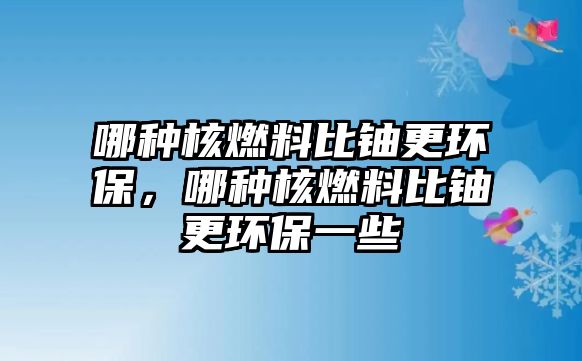 哪种核燃料比铀更环保，哪种核燃料比铀更环保一些